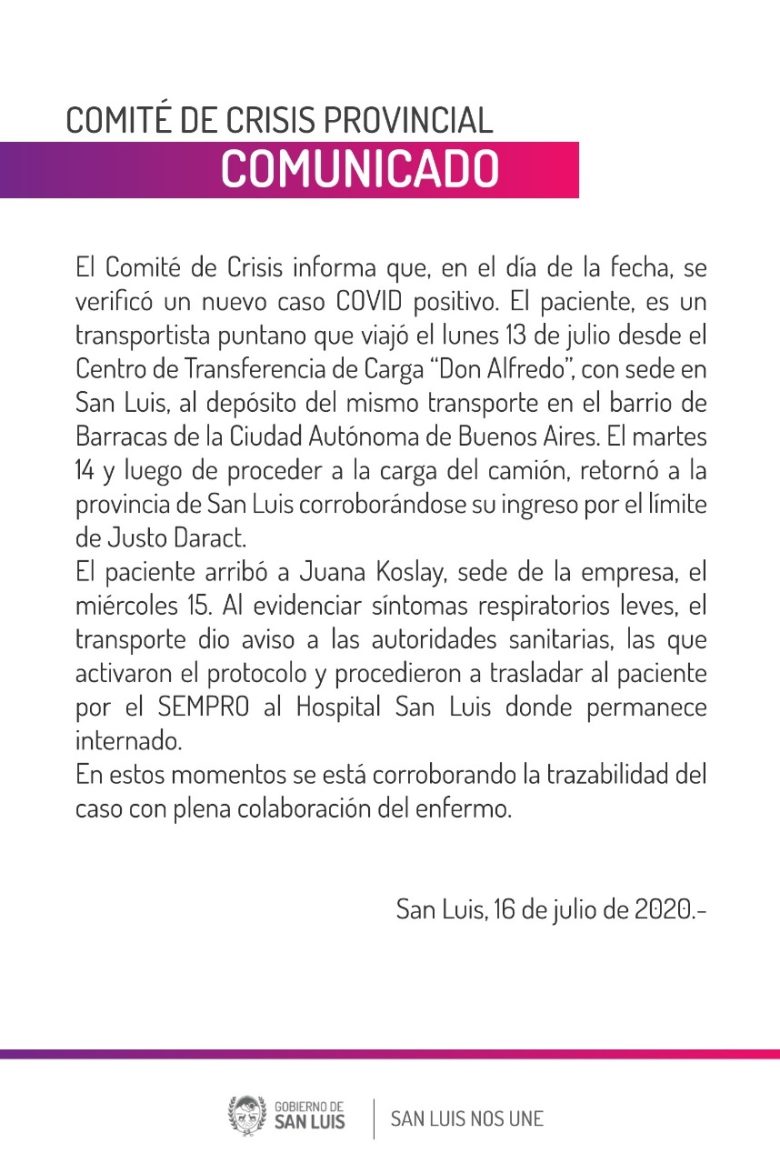 COMITÉ DE CRISIS PROVINCIAL
COMUNICADO

El Comité de Crisis informa que, en el día de la fecha, se verificó un nuevo caso COVID positivo. El paciente, es un transportista puntano que viajó el lunes 13 de julio desde el Centro de Transferencia de Carga "Don Alfredo", con sede en San Luis, al depósito del mismo transporte en el barrio de Barracas de la Ciudad Autónoma de Buenos Aires. El martes 14 y luego de proceder a la carga del camión, retornó a la provincia de San Luis corroborándose su ingreso por el límite de Justo Daract.

El paciente arribó a Juana Koslay, sede de la empresa, el miércoles 15. Al evidenciar síntomas respiratorios leves, el transporte dio aviso a las autoridades sanitarias, las que activaron el protocolo y procedieron a trasladar al paciente por el SEMPRO al Hospital San Luis donde permanece internado.

En estos momentos se está corroborando la trazabilidad del caso con plena colaboración del enfermo.

San Luis, 16 de julio de 2020.-

GOBIERNO DE
SAN LUIS

SAN LUIS NOS UNE